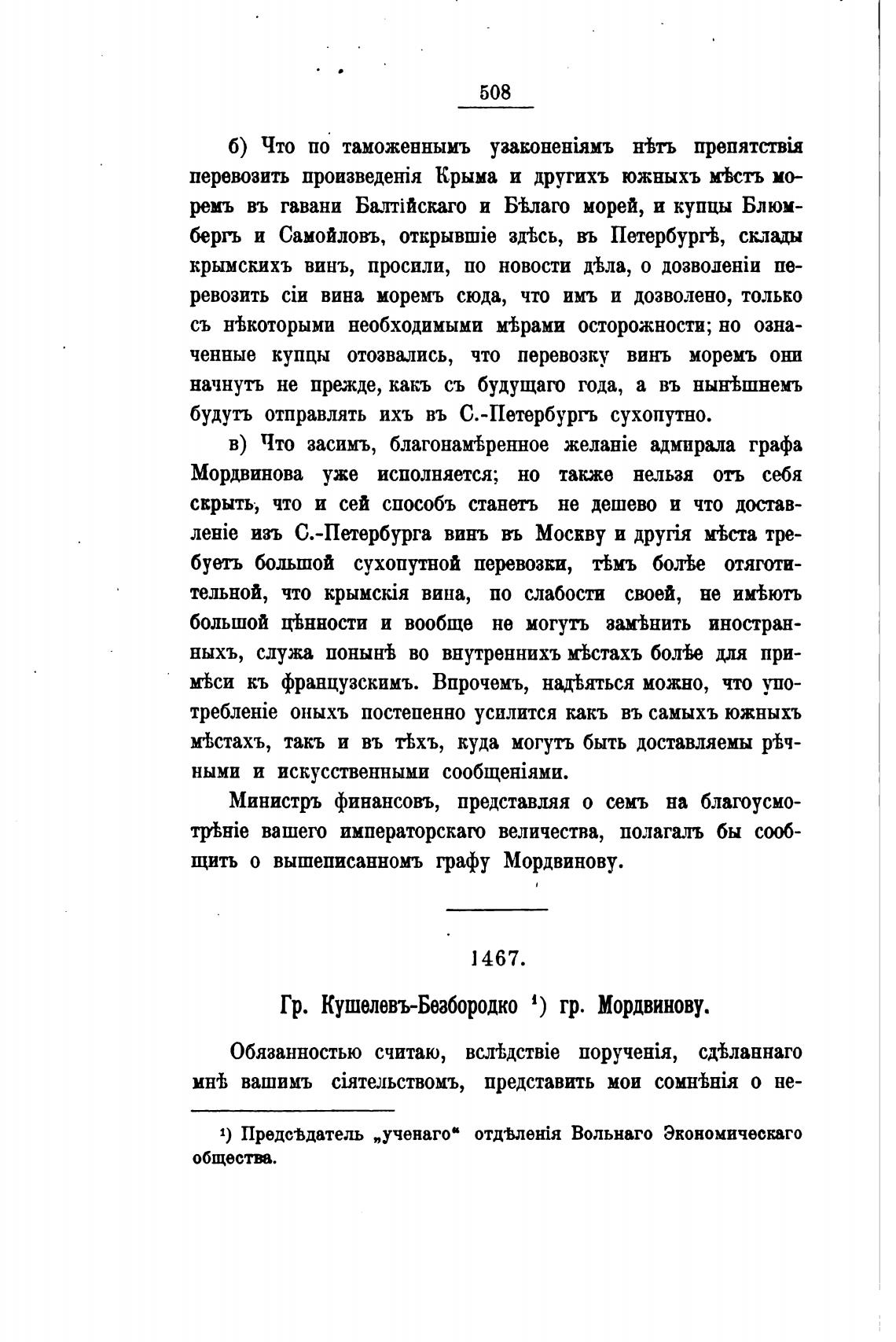 508

б) Что по таможеннымъ узаконеніямъ нѣтъ препятствія перевозить произведенія Крыма и другихъ южныхъ мѣстъ моремъ въ гавани Балтійскаго и Бѣлаго морей, и купцы Блюмбергъ и Самойловъ, открывшіе здѣсь, въ Петербургѣ, склады крымскихъ винъ, просили, по новости дѣла, о дозволеніи перевозить сіи вина моремъ сюда, что имъ и дозволено, только съ нѣкоторыми необходимыми мѣрами осторожности; но означенные купцы отозвались, что перевозку винъ моремъ они начнутъ не прежде, какъ съ будущаго года, а въ нынѣшнемъ будутъ отправлять ихъ въ С.-Петербургъ сухопутно.

в) Что засимъ, благонамѣренное желаніе адмирала графа Мордвинова уже исполняется; но также нельзя отъ себя скрыть, что и сей способъ станетъ не дешево и что доставленіе изъ С.-Петербурга винъ въ Москву и другія мѣста требуетъ большой сухопутной перевозки, тѣмъ болѣе отяготительной, что крымскія вина, по слабости своей, не имѣютъ большой цѣнности и вообще не могутъ замѣнить иностранныхъ, служа понынѣ во внутреннихъ мѣстахъ болѣе для примѣси къ французскимъ. Впрочемъ, надѣяться можно, что употребленіе оныхъ постепенно усилится какъ въ самыхъ южныхъ мѣстахъ, такъ и въ тѣхъ, куда могутъ быть доставляемы рѣчными и искусственными сообщеніями.

Министръ финансовъ, представляя о семъ на благоусмотрѣніе вашего императорскаго величества, полагалъ бы сообщить о вышеписанномъ графу Мордвинову.

1467.

Гр. Кушелевъ-Безбородко ¹) гр. Мордвинову.

Обязанностью считаю, вслѣдствіе порученія, сдѣланнаго мнѣ вашимъ сіятельствомъ, представить мои сомнѣнія о не-

¹) Предсѣдатель „ученаго“ отдѣленія Вольнаго Экономическаго общества.